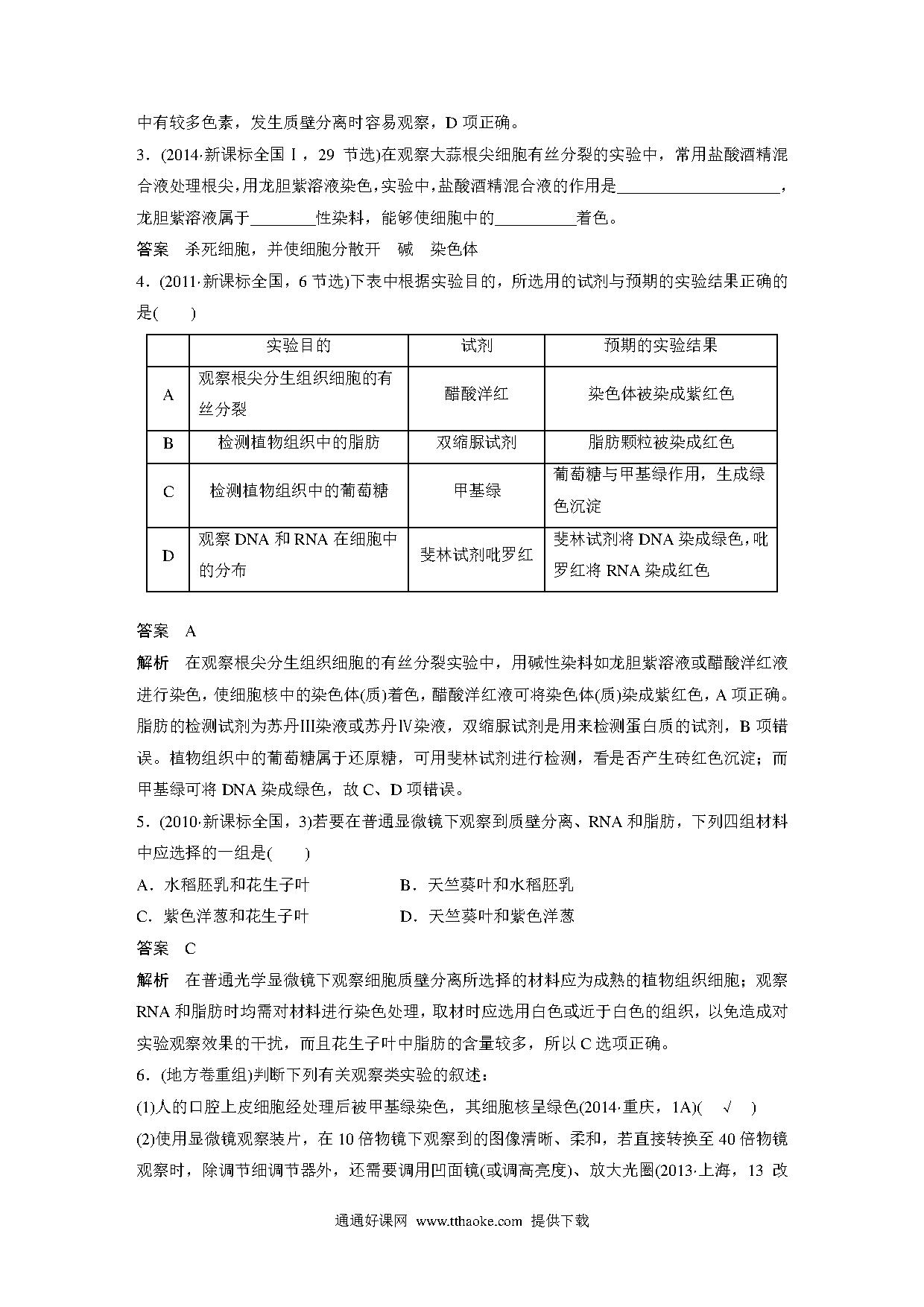 中有较多色素，发生质壁分离时容易观察，D 项正确。

3．(2014·新课标全国Ⅰ，29 节选)在观察大蒜根尖细胞有丝分裂的实验中，常用盐酸酒精混合液处理根尖，用龙胆紫溶液染色，实验中，盐酸酒精混合液的作用是____________________，龙胆紫溶液属于________性染料，能够使细胞中的__________着色。

答案　杀死细胞，并使细胞分散开　碱　染色体

4．(2011·新课标全国，6 节选)下表中根据实验目的，所选用的试剂与预期的实验结果正确的是(　　)

| | 实验目的 | 试剂 | 预期的实验结果 |
|---|---|---|---|
| A | 观察根尖分生组织细胞的有丝分裂 | 醋酸洋红 | 染色体被染成紫红色 |
| B | 检测植物组织中的脂肪 | 双缩脲试剂 | 脂肪颗粒被染成红色 |
| C | 检测植物组织中的葡萄糖 | 甲基绿 | 葡萄糖与甲基绿作用，生成绿色沉淀 |
| D | 观察 DNA 和 RNA 在细胞中的分布 | 斐林试剂吡罗红 | 斐林试剂将 DNA 染成绿色，吡罗红将 RNA 染成红色 |

答案　A

解析　在观察根尖分生组织细胞的有丝分裂实验中，用碱性染料如龙胆紫溶液或醋酸洋红液进行染色，使细胞核中的染色体(质)着色，醋酸洋红液可将染色体(质)染成紫红色，A 项正确。脂肪的检测试剂为苏丹Ⅲ染液或苏丹Ⅳ染液，双缩脲试剂是用来检测蛋白质的试剂，B 项错误。植物组织中的葡萄糖属于还原糖，可用斐林试剂进行检测，看是否产生砖红色沉淀；而甲基绿可将 DNA 染成绿色，故 C、D 项错误。

5．(2010·新课标全国，3)若要在普通显微镜下观察到质壁分离、RNA 和脂肪，下列四组材料中应选择的一组是(　　)

A．水稻胚乳和花生子叶　　B．天竺葵叶和水稻胚乳

C．紫色洋葱和花生子叶　　D．天竺葵叶和紫色洋葱

答案　C

解析　在普通光学显微镜下观察细胞质壁分离所选择的材料应为成熟的植物组织细胞；观察 RNA 和脂肪时均需对材料进行染色处理，取材时应选用白色或近于白色的组织，以免造成对实验观察效果的干扰，而且花生子叶中脂肪的含量较多，所以 C 选项正确。

6．(地方卷重组)判断下列有关观察类实验的叙述：

(1)人的口腔上皮细胞经处理后被甲基绿染色，其细胞核呈绿色(2014·重庆，1A)(　√　)

(2)使用显微镜观察装片，在 10 倍物镜下观察到的图像清晰、柔和，若直接转换至 40 倍物镜观察时，除调节细调节器外，还需要调用凹面镜(或调高亮度)、放大光圈(2013·上海，13 改

通通好课网　www.tthaoke.com　提供下载